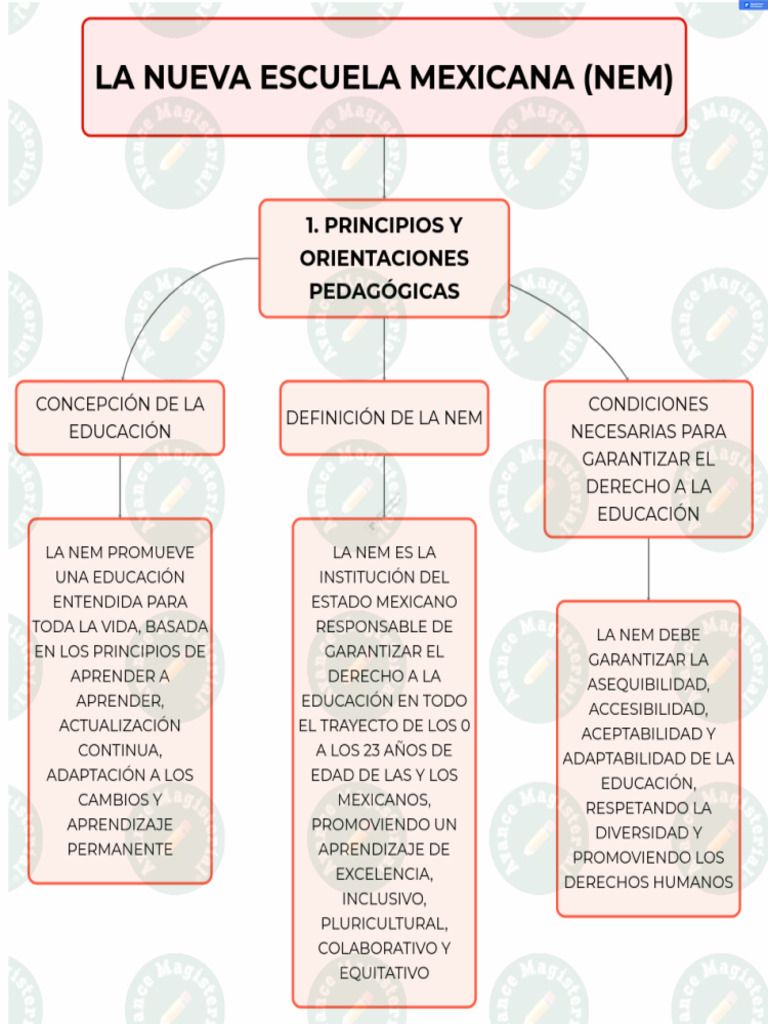 LA NUEVA ESCUELA MEXICANA (NEM)

1. PRINCIPIOS Y ORIENTACIONES PEDAGÓGICAS

CONCEPCIÓN DE LA EDUCACIÓN

LA NEM PROMUEVE UNA EDUCACIÓN ENTENDIDA PARA TODA LA VIDA, BASADA EN LOS PRINCIPIOS DE APRENDER A APRENDER, ACTUALIZACIÓN CONTINUA, ADAPTACIÓN A LOS CAMBIOS Y APRENDIZAJE PERMANENTE

DEFINICIÓN DE LA NEM

LA NEM ES LA INSTITUCIÓN DEL ESTADO MEXICANO RESPONSABLE DE GARANTIZAR EL DERECHO A LA EDUCACIÓN EN TODO EL TRAYECTO DE LOS 0 A LOS 23 AÑOS DE EDAD DE LAS Y LOS MEXICANOS, PROMOVIENDO UN APRENDIZAJE DE EXCELENCIA, INCLUSIVO, PLURICULTURAL, COLABORATIVO Y EQUITATIVO

CONDICIONES NECESARIAS PARA GARANTIZAR EL DERECHO A LA EDUCACIÓN

LA NEM DEBE GARANTIZAR LA ASEQUIBILIDAD, ACCESIBILIDAD, ACEPTABILIDAD Y ADAPTABILIDAD DE LA EDUCACIÓN, RESPETANDO LA DIVERSIDAD Y PROMOVIENDO LOS DERECHOS HUMANOS

Avance Magisterial